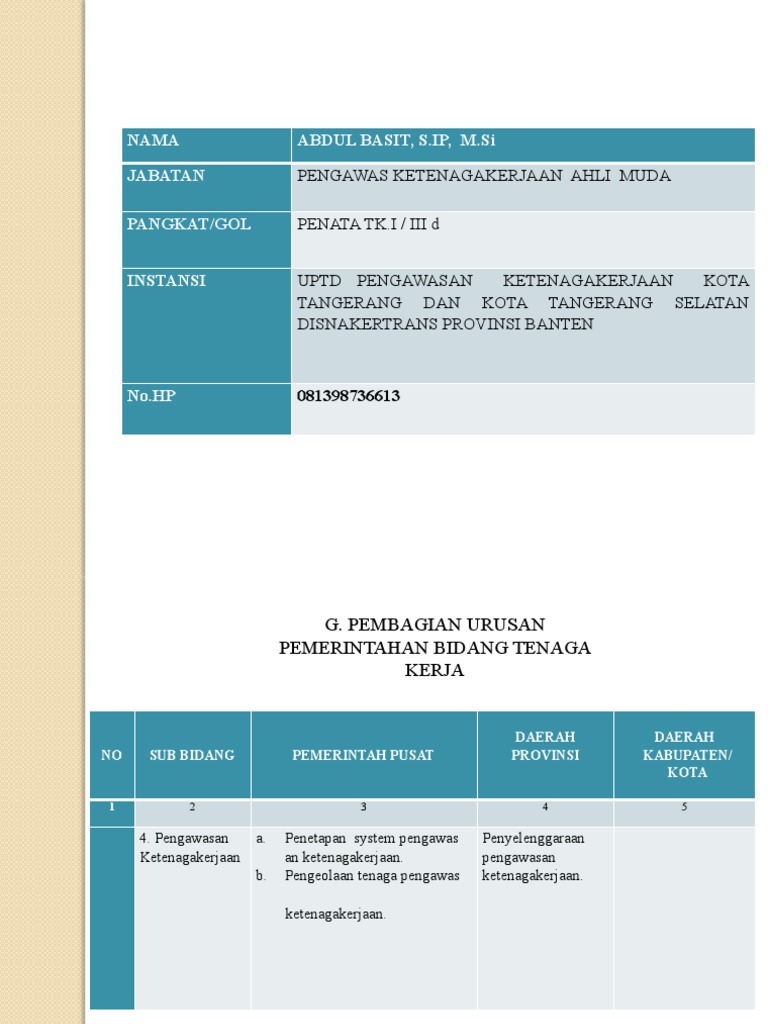 | NAMA | ABDUL BASIT, S.IP, M.Si |
|---|---|
| JABATAN | PENGAWAS KETENAGAKERJAAN AHLI MUDA |
| PANGKAT/GOL | PENATA TK.I / III d |
| INSTANSI | UPTD PENGAWASAN KETENAGAKERJAAN KOTA TANGERANG DAN KOTA TANGERANG SELATAN DISNAKERTRANS PROVINSI BANTEN |
| No.HP | 081398736613 |

G. PEMBAGIAN URUSAN PEMERINTAHAN BIDANG TENAGA KERJA

| NO | SUB BIDANG | PEMERINTAH PUSAT | DAERAH PROVINSI | DAERAH KABUPATEN/ KOTA |
|---|---|---|---|---|
| 1 | 2 | 3 | 4 | 5 |
| | 4. Pengawasan Ketenagakerjaan | a. Penetapan system pengawas an ketenagakerjaan. b. Pengeolaan tenaga pengawas ketenagakerjaan. | Penyelenggaraan pengawasan ketenagakerjaan. | |